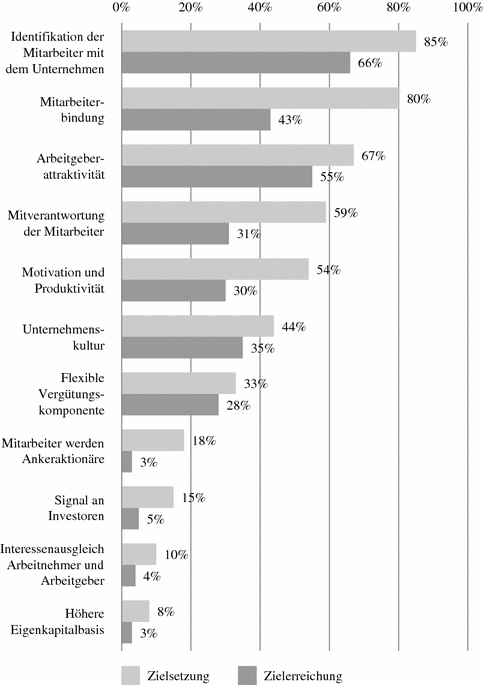 0% 20% 40% 60% 80% 100%

Identifikation der Mitarbeiter mit dem Unternehmen 85% 66%

Mitarbeiterbindung 80% 43%

Arbeitgeberattraktivität 67% 55%

Mitverantwortung der Mitarbeiter 59% 31%

Motivation und Produktivität 54% 30%

Unternehmenskultur 44% 35%

Flexible Vergütungskomponente 33% 28%

Mitarbeiter werden Ankeraktionäre 18% 3%

Signal an Investoren 15% 5%

Interessenausgleich Arbeitnehmer und Arbeitgeber 10% 4%

Höhere Eigenkapitalbasis 8% 3%

0% 20% 40% 60% 80% 100%

Zielsetzung Zielerreichung